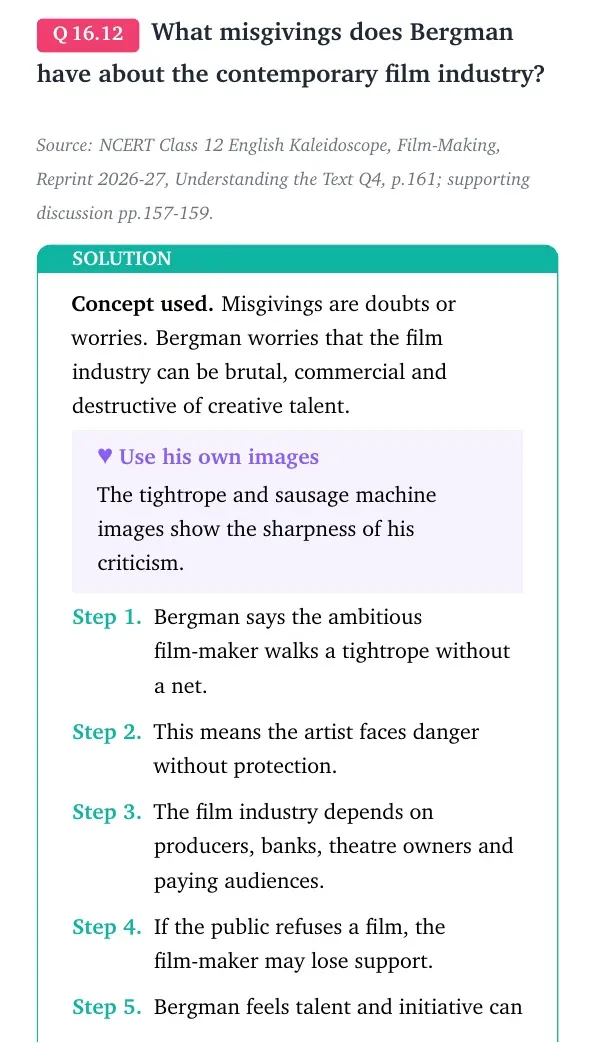 Q 16.12 What misgivings does Bergman have about the contemporary film industry?

Source: NCERT Class 12 English Kaleidoscope, Film-Making, Reprint 2026-27, Understanding the Text Q4, p.161; supporting discussion pp.157-159.

SOLUTION

Concept used. Misgivings are doubts or worries. Bergman worries that the film industry can be brutal, commercial and destructive of creative talent.

♥ Use his own images

The tightrope and sausage machine images show the sharpness of his criticism.

Step 1. Bergman says the ambitious film-maker walks a tightrope without a net.

Step 2. This means the artist faces danger without protection.

Step 3. The film industry depends on producers, banks, theatre owners and paying audiences.

Step 4. If the public refuses a film, the film-maker may lose support.

Step 5. Bergman feels talent and initiative can